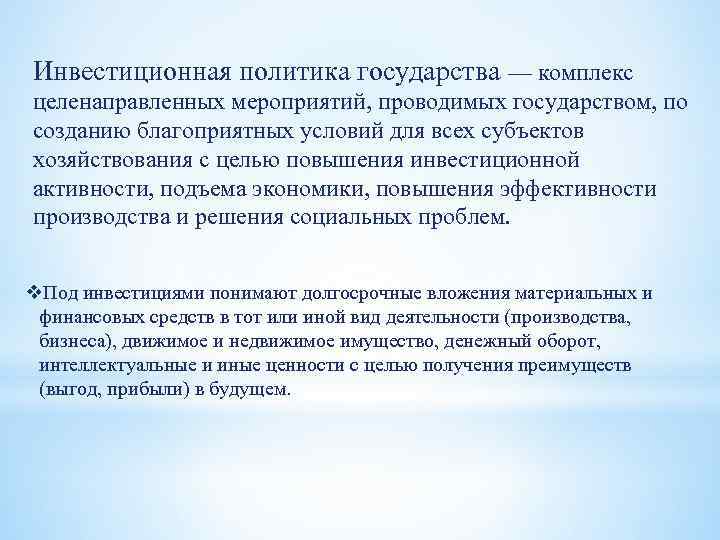 Инвестиционная политика государства — комплекс целенаправленных мероприятий, проводимых государством, по созданию благоприятных условий для всех субъектов хозяйствования с целью повышения инвестиционной активности, подъема экономики, повышения эффективности производства и решения социальных проблем.

❖Под инвестициями понимают долгосрочные вложения материальных и финансовых средств в тот или иной вид деятельности (производства, бизнеса), движимое и недвижимое имущество, денежный оборот, интеллектуальные и иные ценности с целью получения преимуществ (выгод, прибыли) в будущем.